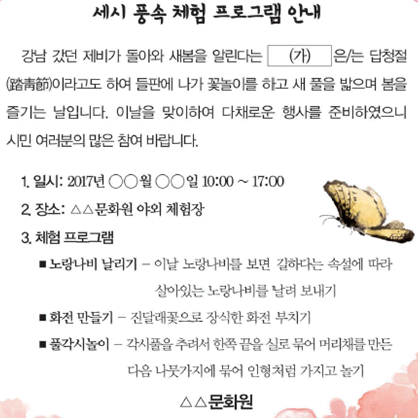 세시 풍속 체험 프로그램 안내

강남 갔던 제비가 돌아와 새봄을 알린다는 (가) 은/는 답청절(踏靑節)이라고도 하여 들판에 나가 꽃놀이를 하고 새 풀을 밟으며 봄을 즐기는 날입니다. 이날을 맞이하여 다채로운 행사를 준비하였으니 시민 여러분의 많은 참여 바랍니다.

1. 일시: 2017년 ○○월 ○○일 10:00 ~ 17:00

2. 장소: △△문화원 야외 체험장

3. 체험 프로그램

■ 노랑나비 날리기 – 이날 노랑나비를 보면 길하다는 속설에 따라 살아있는 노랑나비를 날려 보내기

■ 화전 만들기 – 진달래꽃으로 장식한 화전 부치기

■ 풀각시놀이 – 각시풀을 추려서 한쪽 끝을 실로 묶어 머리채를 만든 다음 나뭇가지에 묶어 인형처럼 가지고 놀기

△△문화원